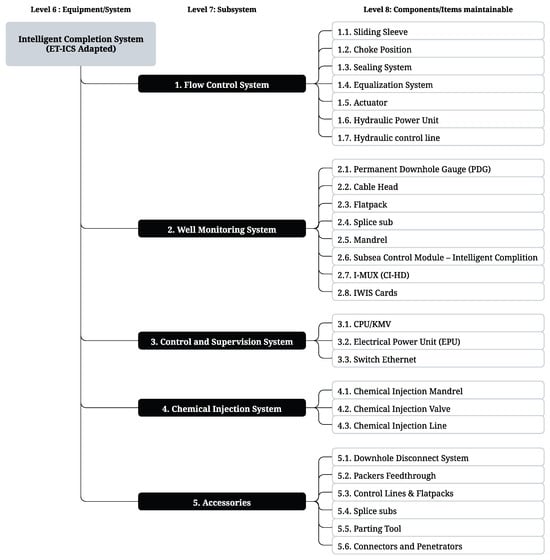 Level 6 : Equipment/System

Level 7: Subsystem

Level 8: Components/Items maintainable

Intelligent Completion System (ET-ICS Adapted)

1. Flow Control System

1.1. Sliding Sleeve
1.2. Choke Position
1.3. Sealing System
1.4. Equalization System
1.5. Actuator
1.6. Hydraulic Power Unit
1.7. Hydraulic control line

2. Well Monitoring System

2.1. Permanent Downhole Gauge (PDG)
2.2. Cable Head
2.3. Flatpack
2.4. Splice sub
2.5. Mandrel
2.6. Subsea Control Module – Intelligent Complition
2.7. I-MUX (CI-HD)
2.8. IWIS Cards

3. Control and Supervision System

3.1. CPU/KMV
3.2. Electrical Power Unit (EPU)
3.3. Switch Ethernet

4. Chemical Injection System

4.1. Chemical Injection Mandrel
4.2. Chemical Injection Valve
4.3. Chemical Injection Line

5. Accessories

5.1. Downhole Disconnect System
5.2. Packers Feedthrough
5.3. Control Lines & Flatpacks
5.4. Splice subs
5.5. Parting Tool
5.6. Connectors and Penetrators